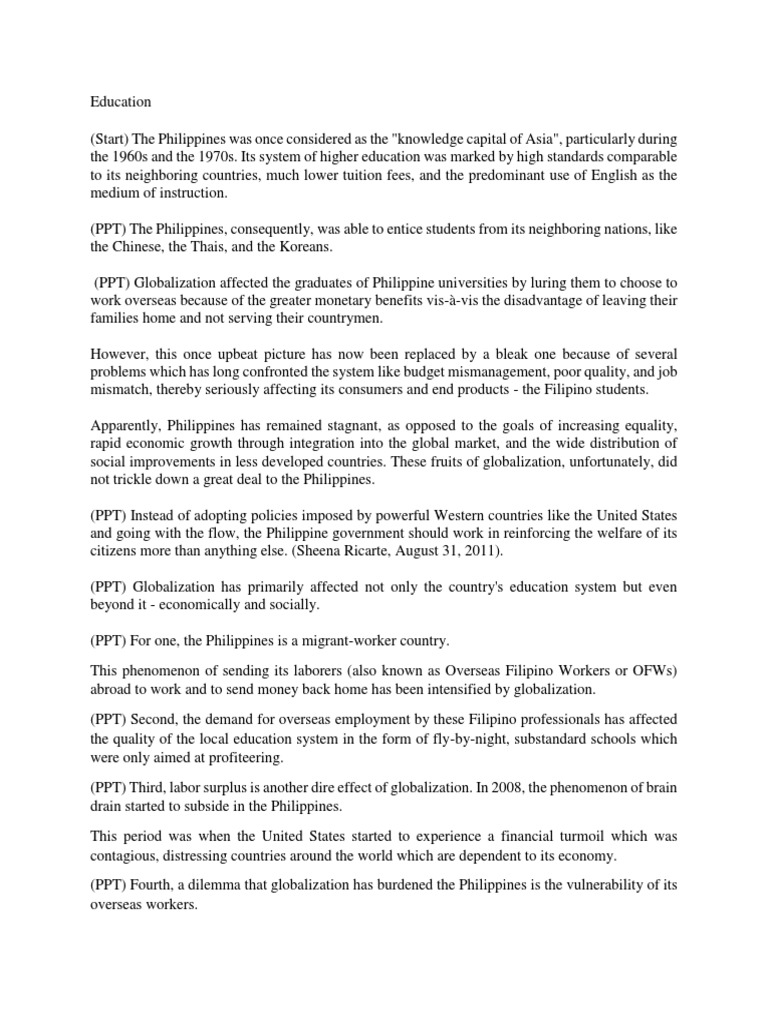 Education

(Start) The Philippines was once considered as the "knowledge capital of Asia", particularly during the 1960s and the 1970s. Its system of higher education was marked by high standards comparable to its neighboring countries, much lower tuition fees, and the predominant use of English as the medium of instruction.

(PPT) The Philippines, consequently, was able to entice students from its neighboring nations, like the Chinese, the Thais, and the Koreans.

(PPT) Globalization affected the graduates of Philippine universities by luring them to choose to work overseas because of the greater monetary benefits vis-à-vis the disadvantage of leaving their families home and not serving their countrymen.

However, this once upbeat picture has now been replaced by a bleak one because of several problems which has long confronted the system like budget mismanagement, poor quality, and job mismatch, thereby seriously affecting its consumers and end products - the Filipino students.

Apparently, Philippines has remained stagnant, as opposed to the goals of increasing equality, rapid economic growth through integration into the global market, and the wide distribution of social improvements in less developed countries. These fruits of globalization, unfortunately, did not trickle down a great deal to the Philippines.

(PPT) Instead of adopting policies imposed by powerful Western countries like the United States and going with the flow, the Philippine government should work in reinforcing the welfare of its citizens more than anything else. (Sheena Ricarte, August 31, 2011).

(PPT) Globalization has primarily affected not only the country's education system but even beyond it - economically and socially.

(PPT) For one, the Philippines is a migrant-worker country.

This phenomenon of sending its laborers (also known as Overseas Filipino Workers or OFWs) abroad to work and to send money back home has been intensified by globalization.

(PPT) Second, the demand for overseas employment by these Filipino professionals has affected the quality of the local education system in the form of fly-by-night, substandard schools which were only aimed at profiteering.

(PPT) Third, labor surplus is another dire effect of globalization. In 2008, the phenomenon of brain drain started to subside in the Philippines.

This period was when the United States started to experience a financial turmoil which was contagious, distressing countries around the world which are dependent to its economy.

(PPT) Fourth, a dilemma that globalization has burdened the Philippines is the vulnerability of its overseas workers.